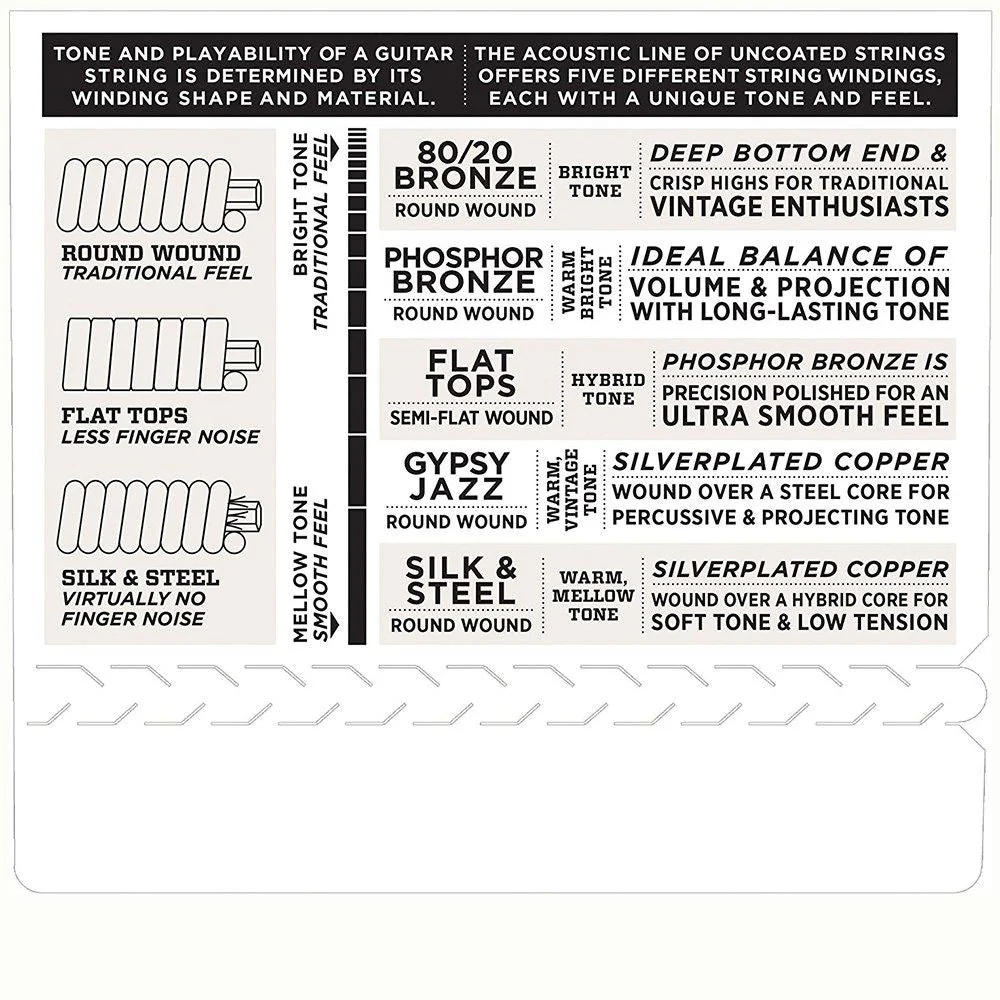 TONE AND PLAYABILITY OF A GUITAR STRING IS DETERMINED BY ITS WINDING SHAPE AND MATERIAL.

THE ACOUSTIC LINE OF UNCOATED STRINGS OFFERS FIVE DIFFERENT STRING WINDINGS, EACH WITH A UNIQUE TONE AND FEEL.

ROUND WOUND
TRADITIONAL FEEL

FLAT TOPS
LESS FINGER NOISE

SILK & STEEL
VIRTUALLY NO FINGER NOISE

BRIGHT TONE
TRADITIONAL FEEL

MELLOW TONE
SMOOTH FEEL

80/20 BRONZE
ROUND WOUND
BRIGHT TONE
DEEP BOTTOM END & CRISP HIGHS FOR TRADITIONAL VINTAGE ENTHUSIASTS

PHOSPHOR BRONZE
ROUND WOUND
WARM BRIGHT TONE
IDEAL BALANCE OF VOLUME & PROJECTION WITH LONG-LASTING TONE

FLAT TOPS
SEMI-FLAT WOUND
HYBRID TONE
PHOSPHOR BRONZE IS PRECISION POLISHED FOR AN ULTRA SMOOTH FEEL

GYPSY JAZZ
ROUND WOUND
WARM, VINTAGE TONE
SILVERPLATED COPPER WOUND OVER A STEEL CORE FOR PERCUSSIVE & PROJECTING TONE

SILK & STEEL
ROUND WOUND
WARM, MELLOW TONE
SILVERPLATED COPPER WOUND OVER A HYBRID CORE FOR SOFT TONE & LOW TENSION